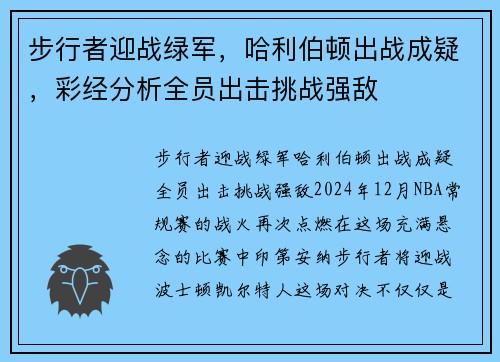 步行者迎战绿军，哈利伯顿出战成疑，彩经分析全员出击挑战强敌

步行者迎战绿军哈利伯顿出战成疑全员出击挑战强敌2024年12月NBA常规赛的战火再次点燃在这场充满悬念的比赛中印第安纳步行者将迎战波士顿凯尔特人这场对决不仅仅是